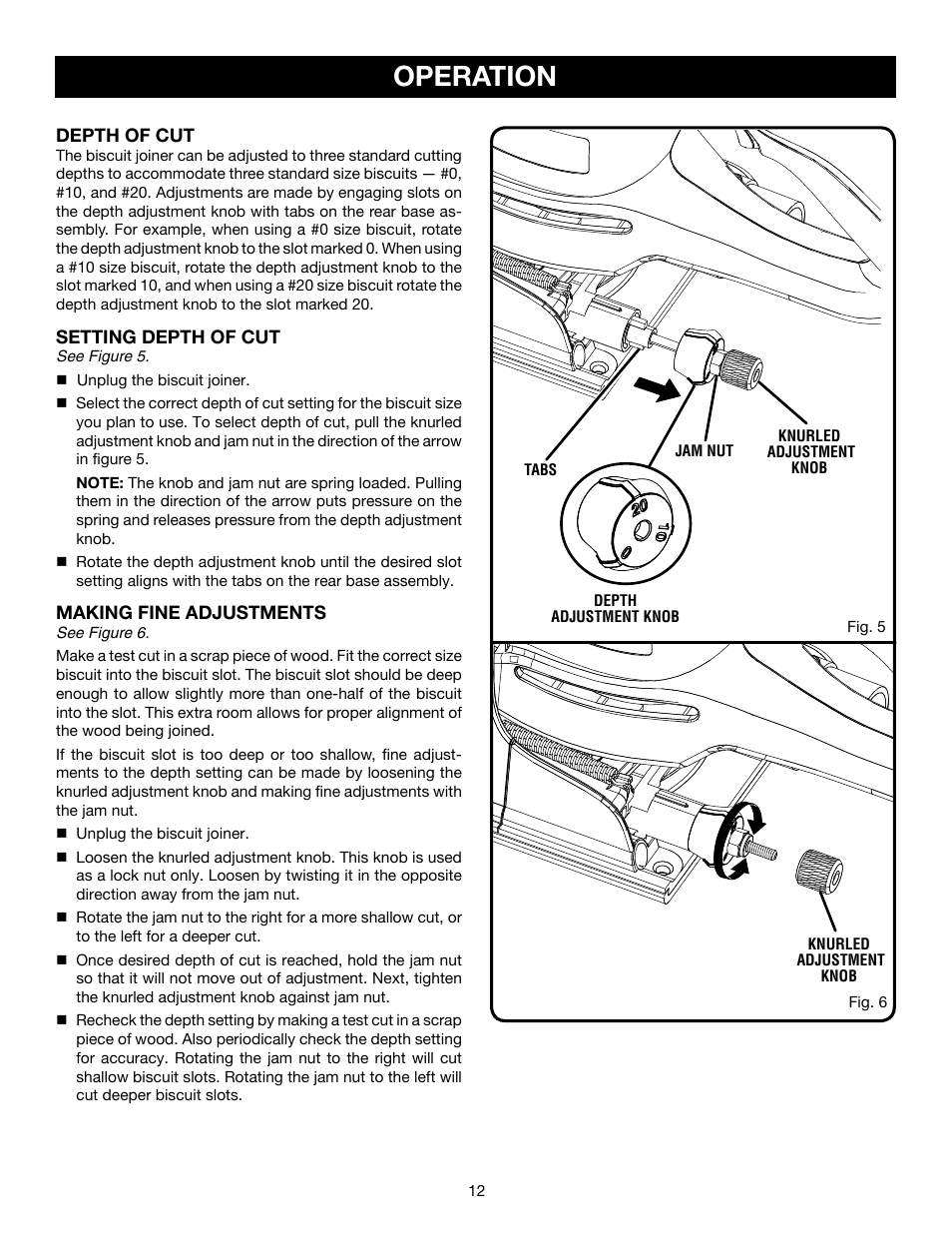 OPERATION

DEPTH OF CUT
The biscuit joiner can be adjusted to three standard cutting depths to accommodate three standard size biscuits — #0, #10, and #20. Adjustments are made by engaging slots on the depth adjustment knob with tabs on the rear base assembly. For example, when using a #0 size biscuit, rotate the depth adjustment knob to the slot marked 0. When using a #10 size biscuit, rotate the depth adjustment knob to the slot marked 10, and when using a #20 size biscuit rotate the depth adjustment knob to the slot marked 20.

SETTING DEPTH OF CUT
See Figure 5.

■ Unplug the biscuit joiner.

■ Select the correct depth of cut setting for the biscuit size you plan to use. To select depth of cut, pull the knurled adjustment knob and jam nut in the direction of the arrow in figure 5.

NOTE: The knob and jam nut are spring loaded. Pulling them in the direction of the arrow puts pressure on the spring and releases pressure from the depth adjustment knob.

■ Rotate the depth adjustment knob until the desired slot setting aligns with the tabs on the rear base assembly.

MAKING FINE ADJUSTMENTS
See Figure 6.

Make a test cut in a scrap piece of wood. Fit the correct size biscuit into the biscuit slot. The biscuit slot should be deep enough to allow slightly more than one-half of the biscuit into the slot. This extra room allows for proper alignment of the wood being joined.

If the biscuit slot is too deep or too shallow, fine adjustments to the depth setting can be made by loosening the knurled adjustment knob and making fine adjustments with the jam nut.

■ Unplug the biscuit joiner.

■ Loosen the knurled adjustment knob. This knob is used as a lock nut only. Loosen by twisting it in the opposite direction away from the jam nut.

■ Rotate the jam nut to the right for a more shallow cut, or to the left for a deeper cut.

■ Once desired depth of cut is reached, hold the jam nut so that it will not move out of adjustment. Next, tighten the knurled adjustment knob against jam nut.

■ Recheck the depth setting by making a test cut in a scrap piece of wood. Also periodically check the depth setting for accuracy. Rotating the jam nut to the right will cut shallow biscuit slots. Rotating the jam nut to the left will cut deeper biscuit slots.

TABS
JAM NUT
KNURLED ADJUSTMENT KNOB
20
10
0
DEPTH ADJUSTMENT KNOB
Fig. 5

KNURLED ADJUSTMENT KNOB
Fig. 6

12